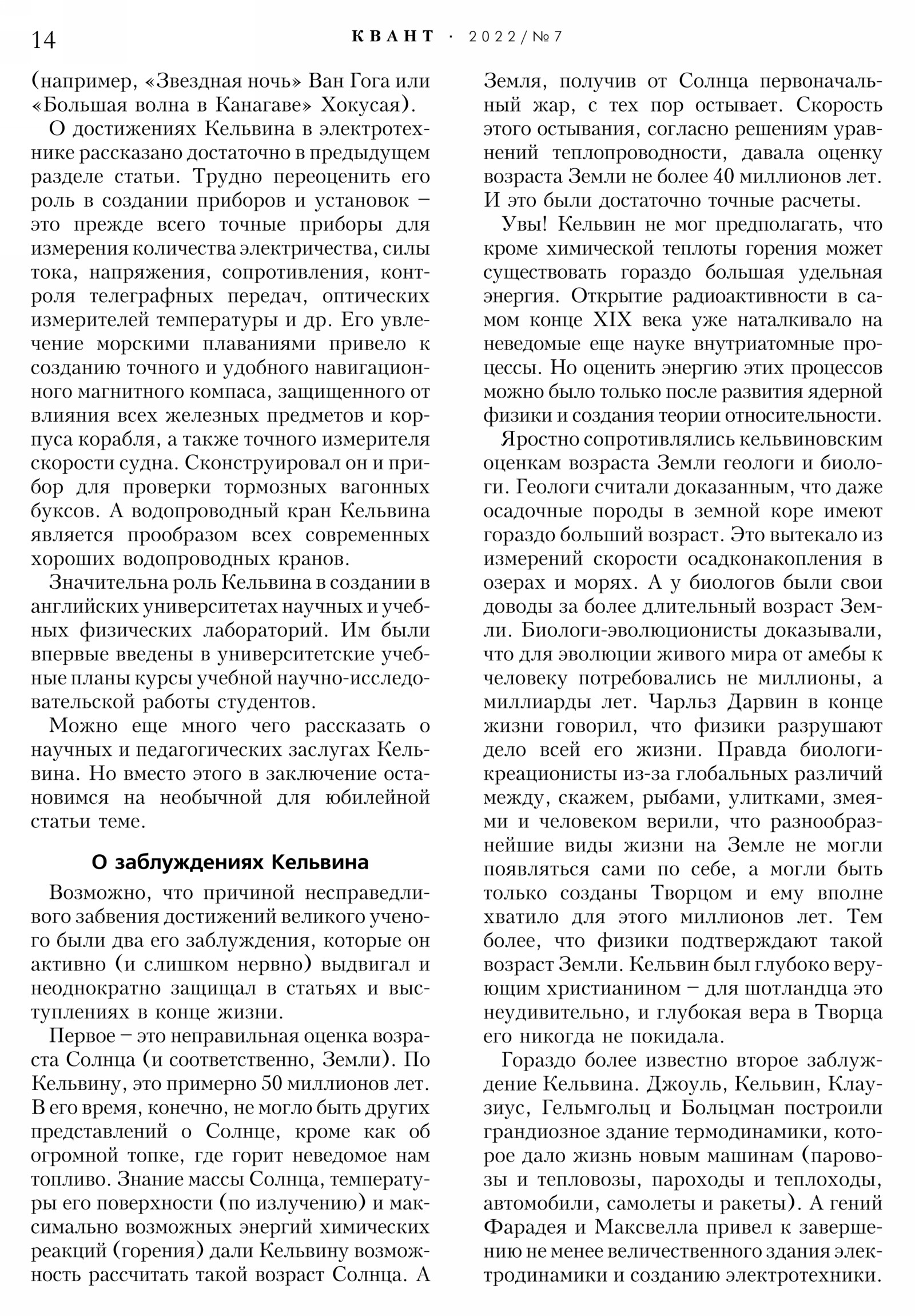 14 КВАНТ · 2022/№7

(например, «Звездная ночь» Ван Гога или «Большая волна в Канагаве» Хокусая).

О достижениях Кельвина в электротехнике рассказано достаточно в предыдущем разделе статьи. Трудно переоценить его роль в создании приборов и установок – это прежде всего точные приборы для измерения количества электричества, силы тока, напряжения, сопротивления, контроля телеграфных передач, оптических измерителей температуры и др. Его увлечение морскими плаваниями привело к созданию точного и удобного навигационного магнитного компаса, защищенного от влияния всех железных предметов и корпуса корабля, а также точного измерителя скорости судна. Сконструировал он и прибор для проверки тормозных вагонных буксов. А водопроводный кран Кельвина является прообразом всех современных хороших водопроводных кранов.

Значительна роль Кельвина в создании в английских университетах научных и учебных физических лабораторий. Им были впервые введены в университетские учебные планы курсы учебной научно-исследовательской работы студентов.

Можно еще много чего рассказать о научных и педагогических заслугах Кельвина. Но вместо этого в заключение остановимся на необычной для юбилейной статьи теме.

О заблуждениях Кельвина

Возможно, что причиной несправедливого забвения достижений великого ученого были два его заблуждения, которые он активно (и слишком нервно) выдвигал и неоднократно защищал в статьях и выступлениях в конце жизни.

Первое – это неправильная оценка возраста Солнца (и соответственно, Земли). По Кельвину, это примерно 50 миллионов лет. В его время, конечно, не могло быть других представлений о Солнце, кроме как об огромной топке, где горит неведомое нам топливо. Знание массы Солнца, температуры его поверхности (по излучению) и максимально возможных энергий химических реакций (горения) дали Кельвину возможность рассчитать такой возраст Солнца. А Земля, получив от Солнца первоначальный жар, с тех пор остывает. Скорость этого остывания, согласно решениям уравнений теплопроводности, давала оценку возраста Земли не более 40 миллионов лет. И это были достаточно точные расчеты.

Увы! Кельвин не мог предполагать, что кроме химической теплоты горения может существовать гораздо большая удельная энергия. Открытие радиоактивности в самом конце XIX века уже наталкивало на неведомые еще науке внутриатомные процессы. Но оценить энергию этих процессов можно было только после развития ядерной физики и создания теории относительности.

Яростно сопротивлялись кельвиновским оценкам возраста Земли геологи и биологи. Геологи считали доказанным, что даже осадочные породы в земной коре имеют гораздо больший возраст. Это вытекало из измерений скорости осадконакопления в озерах и морях. А у биологов были свои доводы за более длительный возраст Земли. Биологи-эволюционисты доказывали, что для эволюции живого мира от амебы к человеку потребовались не миллионы, а миллиарды лет. Чарльз Дарвин в конце жизни говорил, что физики разрушают дело всей его жизни. Правда биологи-креационисты из-за глобальных различий между, скажем, рыбами, улитками, змеями и человеком верили, что разнообразнейшие виды жизни на Земле не могли появляться сами по себе, а могли быть только созданы Творцом и ему вполне хватило для этого миллионов лет. Тем более, что физики подтверждают такой возраст Земли. Кельвин был глубоко верующим христианином – для шотландца это неудивительно, и глубокая вера в Творца его никогда не покидала.

Гораздо более известно второе заблуждение Кельвина. Джоуль, Кельвин, Клаузиус, Гельмгольц и Больцман построили грандиозное здание термодинамики, которое дало жизнь новым машинам (паровозы и тепловозы, пароходы и теплоходы, автомобили, самолеты и ракеты). А гений Фарадея и Максвелла привел к завершению не менее величественного здания электродинамики и созданию электротехники.